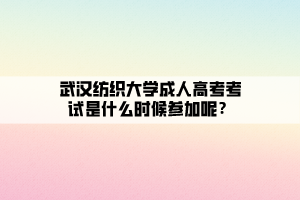 武汉纺织大学成人高考考试是什么时候参加呢？